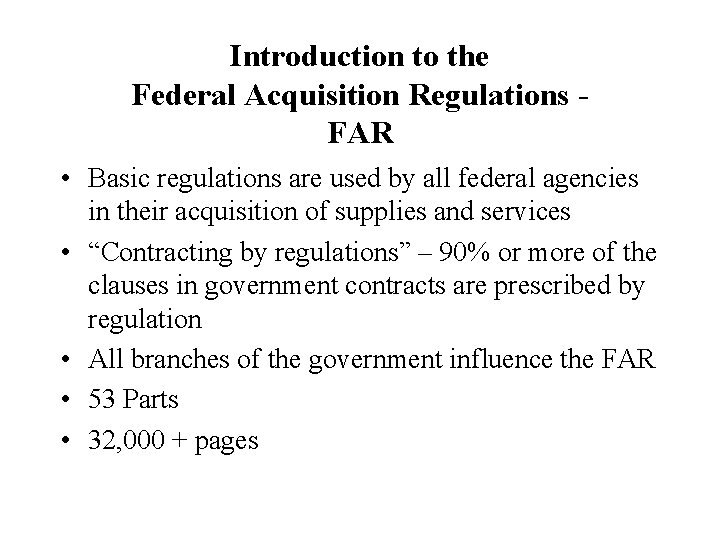 Introduction to the
Federal Acquisition Regulations -
FAR

• Basic regulations are used by all federal agencies in their acquisition of supplies and services
• “Contracting by regulations” – 90% or more of the clauses in government contracts are prescribed by regulation
• All branches of the government influence the FAR
• 53 Parts
• 32,000 + pages